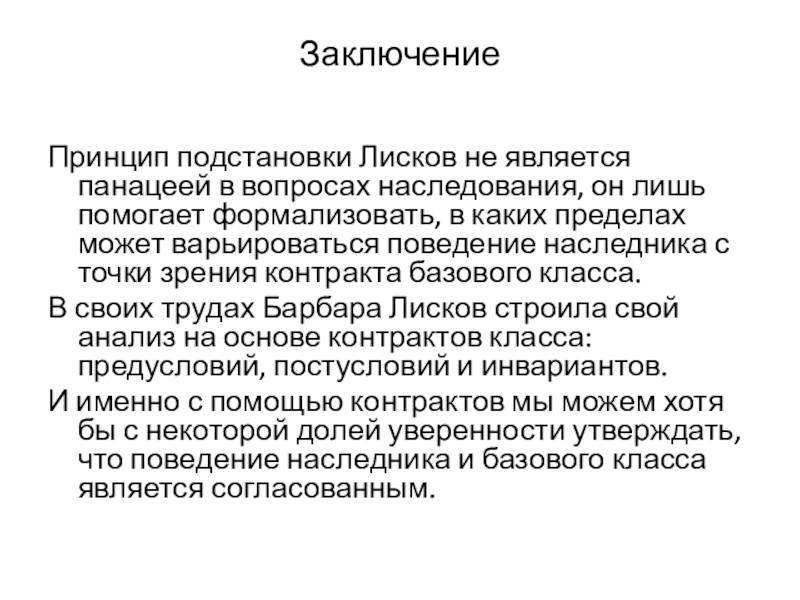 Заключение

Принцип подстановки Лисков не является панацеей в вопросах наследования, он лишь помогает формализовать, в каких пределах может варьироваться поведение наследника с точки зрения контракта базового класса.

В своих трудах Барбара Лисков строила свой анализ на основе контрактов класса: предусловий, постусловий и инвариантов.

И именно с помощью контрактов мы можем хотя бы с некоторой долей уверенности утверждать, что поведение наследника и базового класса является согласованным.